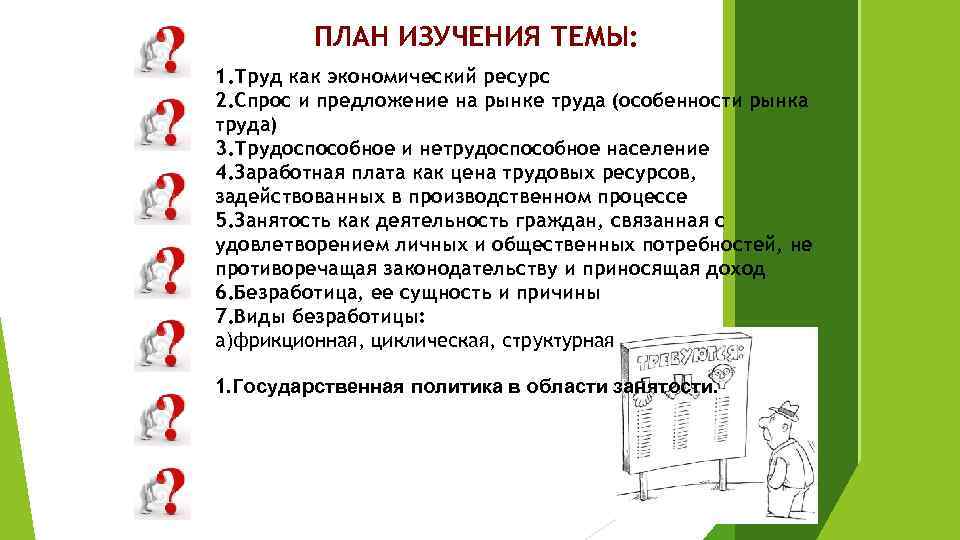 ПЛАН ИЗУЧЕНИЯ ТЕМЫ:

1.Труд как экономический ресурс
2.Спрос и предложение на рынке труда (особенности рынка труда)
3.Трудоспособное и нетрудоспособное население
4.Заработная плата как цена трудовых ресурсов, задействованных в производственном процессе
5.Занятость как деятельность граждан, связанная с удовлетворением личных и общественных потребностей, не противоречащая законодательству и приносящая доход
6.Безработица, ее сущность и причины
7.Виды безработицы:
а)фрикционная, циклическая, структурная

1.Государственная политика в области занятости.

ТРЕБУЮТСЯ: